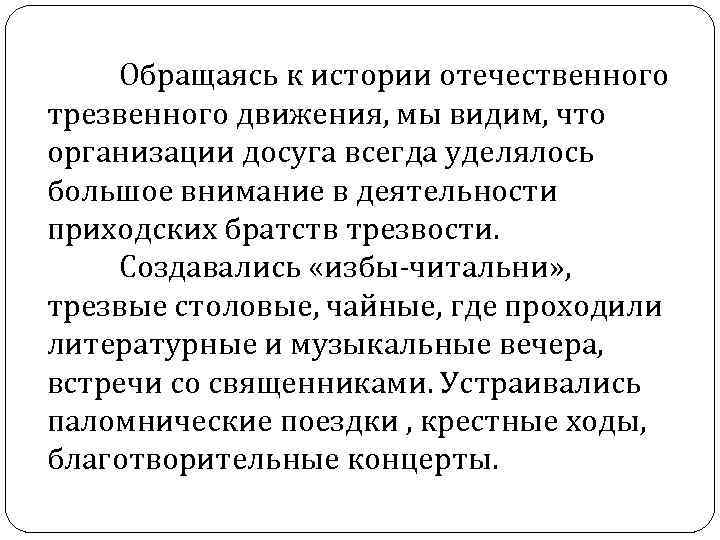 Обращаясь к истории отечественного трезвенного движения, мы видим, что организации досуга всегда уделялось большое внимание в деятельности приходских братств трезвости.

Создавались «избы-читальни», трезвые столовые, чайные, где проходили литературные и музыкальные вечера, встречи со священниками. Устраивались паломнические поездки , крестные ходы, благотворительные концерты.